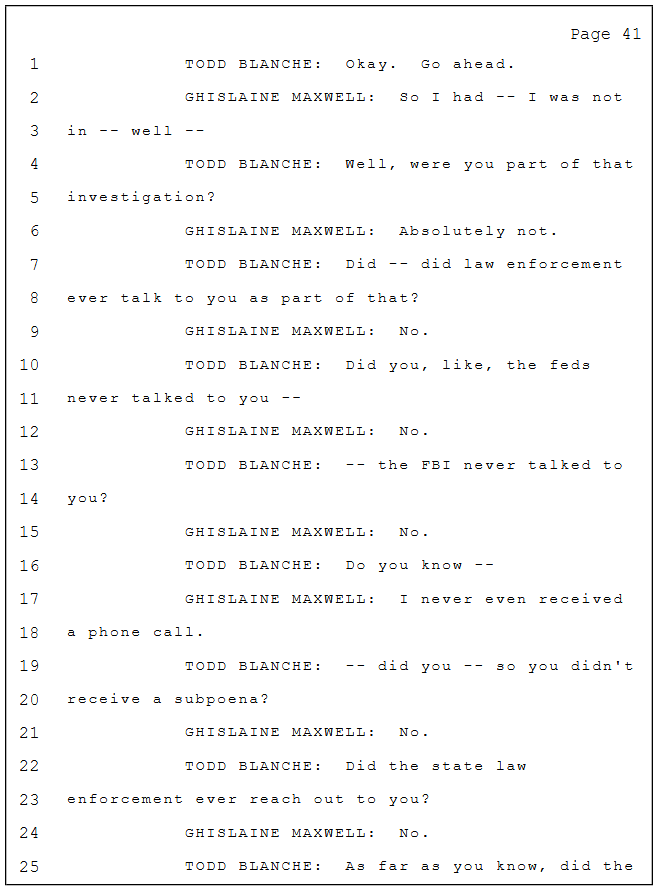 Page 41

1 TODD BLANCHE: Okay. Go ahead.
2 GHISLAINE MAXWELL: So I had -- I was not
3 in -- well --
4 TODD BLANCHE: Well, were you part of that
5 investigation?
6 GHISLAINE MAXWELL: Absolutely not.
7 TODD BLANCHE: Did -- did law enforcement
8 ever talk to you as part of that?
9 GHISLAINE MAXWELL: No.
10 TODD BLANCHE: Did you, like, the feds
11 never talked to you --
12 GHISLAINE MAXWELL: No.
13 TODD BLANCHE: -- the FBI never talked to
14 you?
15 GHISLAINE MAXWELL: No.
16 TODD BLANCHE: Do you know --
17 GHISLAINE MAXWELL: I never even received
18 a phone call.
19 TODD BLANCHE: -- did you -- so you didn't
20 receive a subpoena?
21 GHISLAINE MAXWELL: No.
22 TODD BLANCHE: Did the state law
23 enforcement ever reach out to you?
24 GHISLAINE MAXWELL: No.
25 TODD BLANCHE: As far as you know, did the